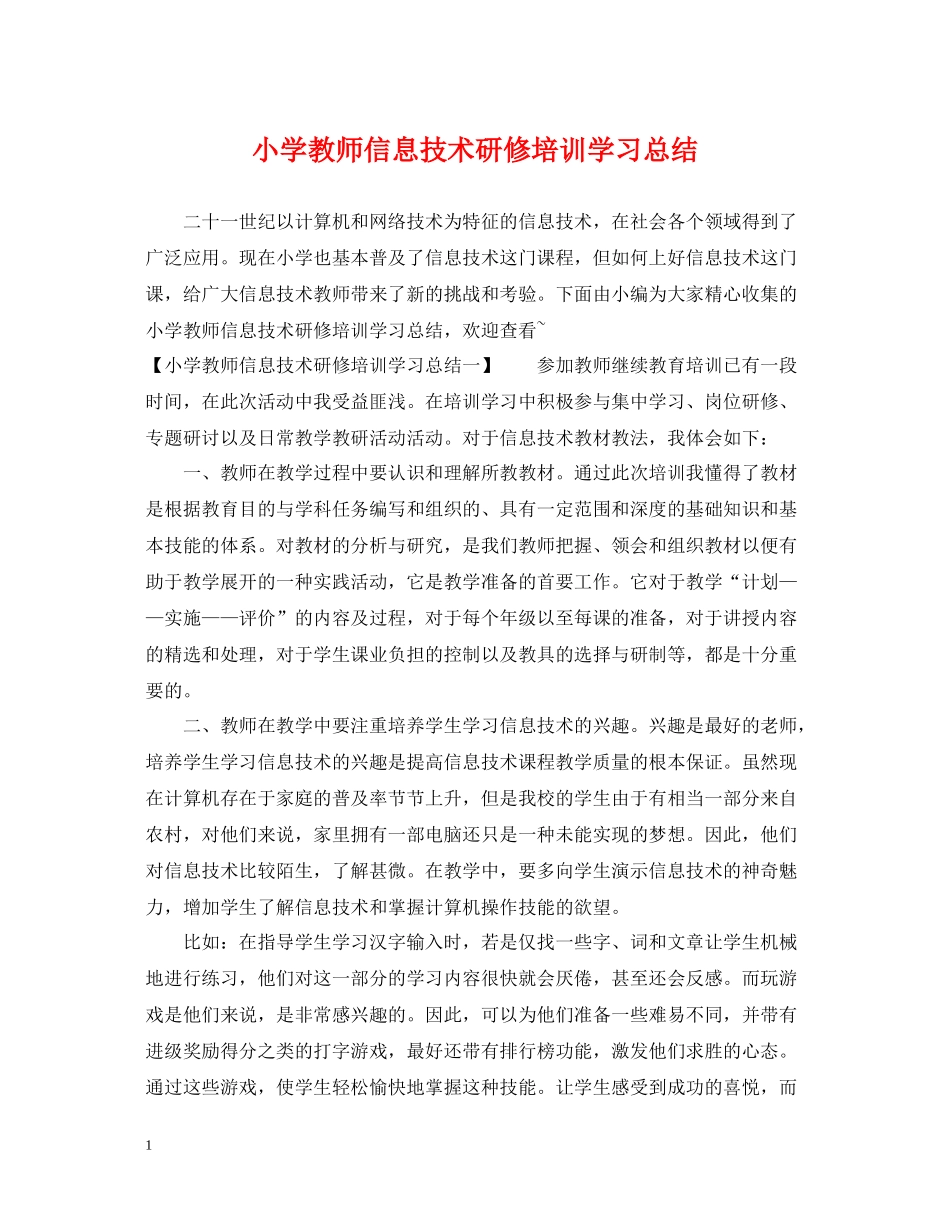 小学教师信息技术研修培训学习总结

二十一世纪以计算机和网络技术为特征的信息技术，在社会各个领域得到了广泛应用。现在小学也基本普及了信息技术这门课程，但如何上好信息技术这门课，给广大信息技术教师带来了新的挑战和考验。下面由小编为大家精心收集的小学教师信息技术研修培训学习总结，欢迎查看~

【小学教师信息技术研修培训学习总结一】　　参加教师继续教育培训已有一段时间，在此次活动中我受益匪浅。在培训学习中积极参与集中学习、岗位研修、专题研讨以及日常教学教研活动活动。对于信息技术教材教法，我体会如下：

一、教师在教学过程中要认识和理解所教教材。通过此次培训我懂得了教材是根据教育目的与学科任务编写和组织的、具有一定范围和深度的基础知识和基本技能的体系。对教材的分析与研究，是我们教师把握、领会和组织教材以便有助于教学展开的一种实践活动，它是教学准备的首要工作。它对于教学“计划——实施——评价”的内容及过程，对于每个年级以至每课的准备，对于讲授内容的精选和处理，对于学生课业负担的控制以及教具的选择与研制等，都是十分重要的。

二、教师在教学中要注重培养学生学习信息技术的兴趣。兴趣是最好的老师，培养学生学习信息技术的兴趣是提高信息技术课程教学质量的根本保证。虽然现在计算机存在于家庭的普及率节节上升，但是我校的学生由于有相当一部分来自农村，对他们来说，家里拥有一部电脑还只是一种未能实现的梦想。因此，他们对信息技术比较陌生，了解甚微。在教学中，要多向学生演示信息技术的神奇魅力，增加学生了解信息技术和掌握计算机操作技能的欲望。

比如：在指导学生学习汉字输入时，若是仅找一些字、词和文章让学生机械地进行练习，他们对这一部分的学习内容很快就会厌倦，甚至还会反感。而玩游戏是他们来说，是非常感兴趣的。因此，可以为他们准备一些难易不同，并带有进级奖励得分之类的打字游戏，最好还带有排行榜功能，激发他们求胜的心态。通过这些游戏，使学生轻松愉快地掌握这种技能。让学生感受到成功的喜悦，而

1